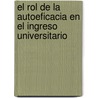 el rol de la autoeficacia en el ingreso universitario